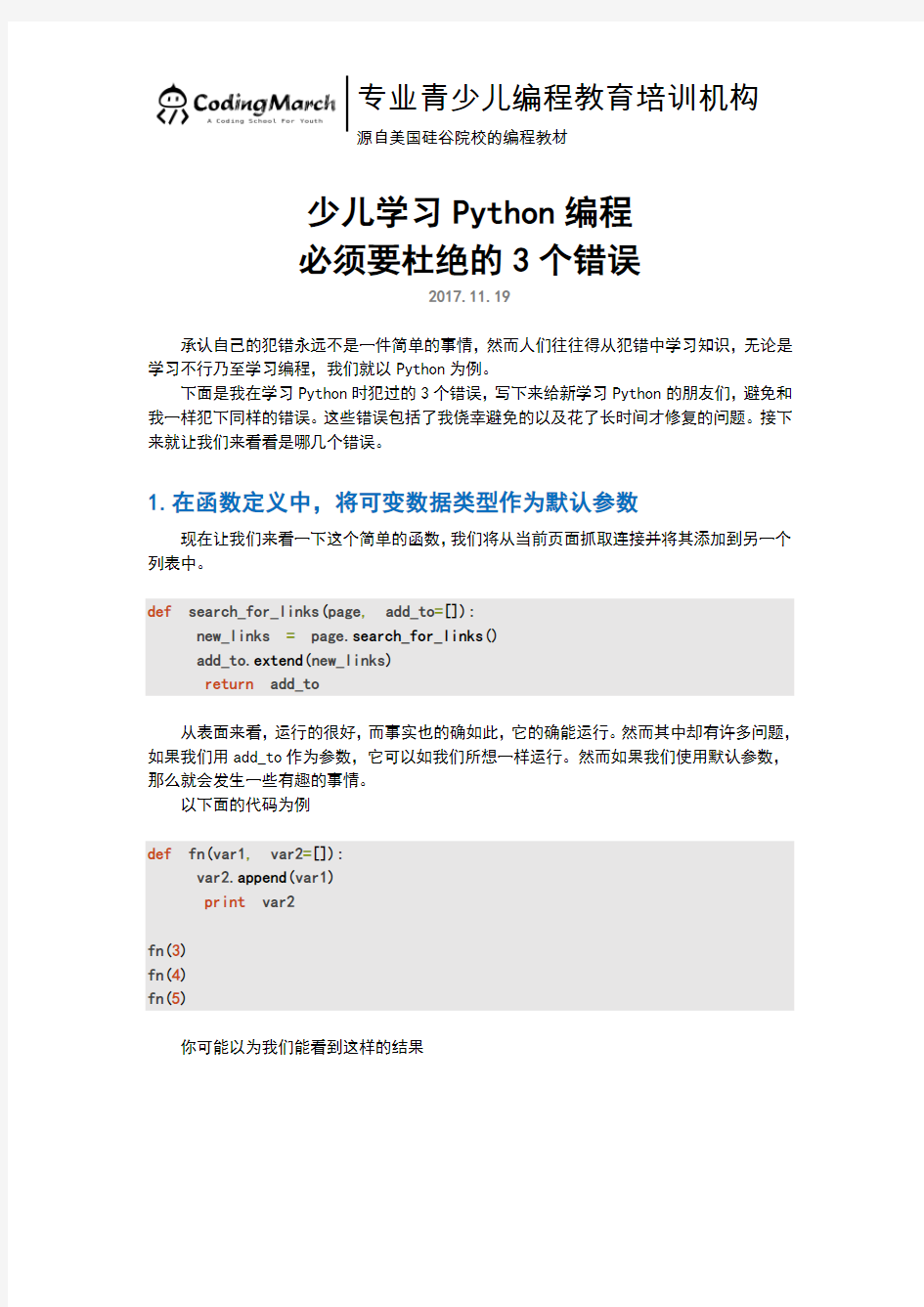 CodingMarch
A Coding School For Youth

专业青少儿编程教育培训机构

源自美国硅谷院校的编程教材

少儿学习 Python 编程
必须要杜绝的 3 个错误

2017.11.19

承认自己的犯错永远不是一件简单的事情，然而人们往往得从犯错中学习知识，无论是学习不行乃至学习编程，我们就以 Python 为例。

下面是我在学习 Python 时犯过的 3 个错误，写下来给新学习 Python 的朋友们，避免和我一样犯下同样的错误。这些错误包括了我侥幸避免的以及花了长时间才修复的问题。接下来就让我们来看看是哪几个错误。

1. 在函数定义中，将可变数据类型作为默认参数

现在让我们来看一下这个简单的函数，我们将从当前页面抓取连接并将其添加到另一个列表中。

def search_for_links(page, add_to=[]):
    new_links = page.search_for_links()
    add_to.extend(new_links)
    return add_to

从表面来看，运行的很好，而事实也的确如此，它的确能运行。然而其中却有许多问题，如果我们用 add_to 作为参数，它可以如我们所想一样运行。然而如果我们使用默认参数，那么就会发生一些有趣的事情。

以下面的代码为例

def fn(var1, var2=[]):
    var2.append(var1)
    print var2

fn(3)
fn(4)
fn(5)

你可能以为我们能看到这样的结果